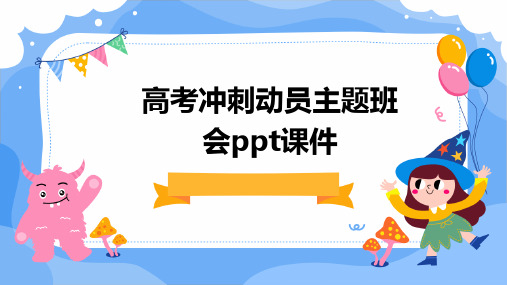 高考冲刺动员主题班会ppt课件